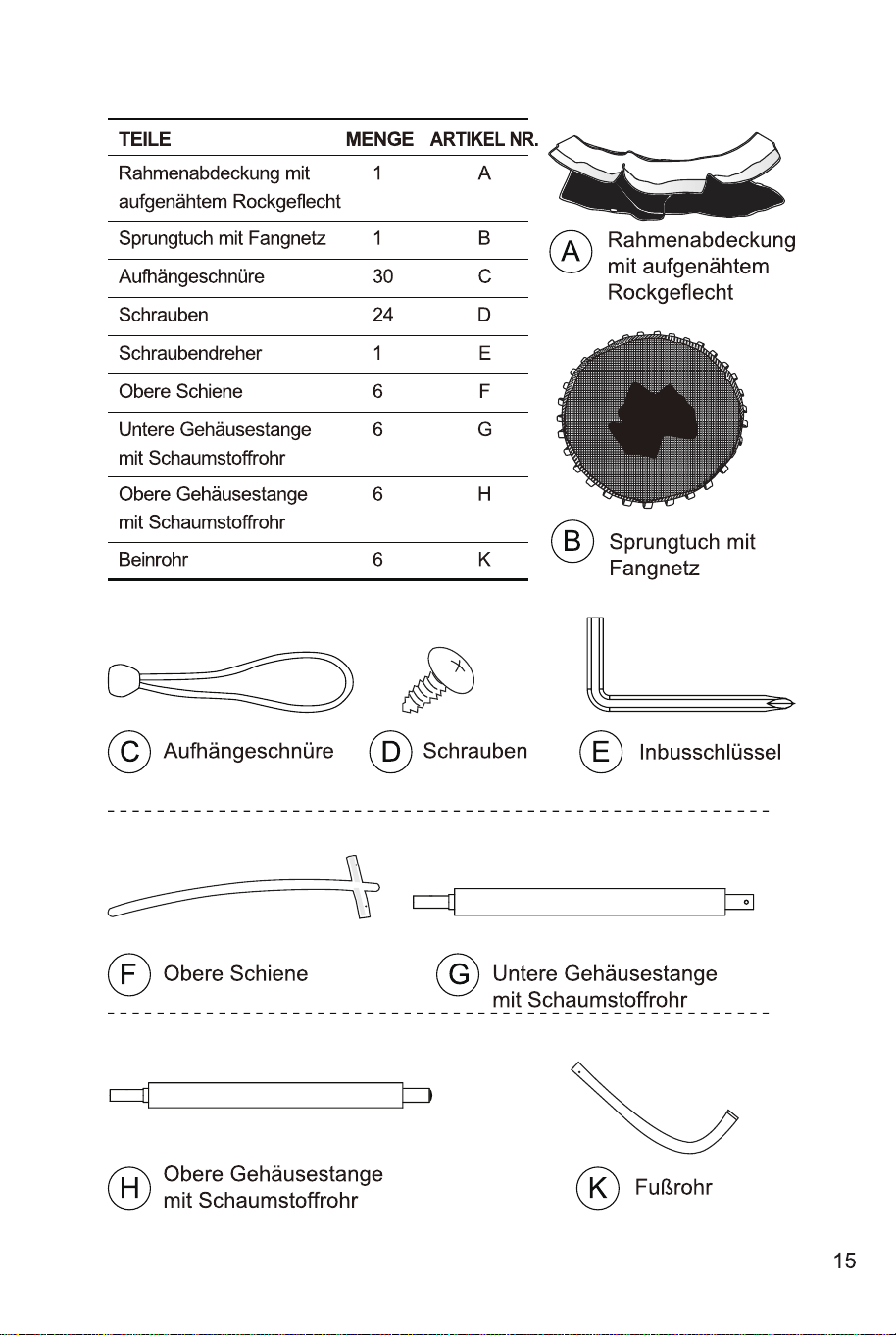 | TEILE | MENGE | ARTIKEL NR. |
|---|---|---|
| Rahmenabdeckung mit aufgenähtem Rockgeflecht | 1 | A |
| Sprungtuch mit Fangnetz | 1 | B |
| Aufhängeschnüre | 30 | C |
| Schrauben | 24 | D |
| Schraubendreher | 1 | E |
| Obere Schiene | 6 | F |
| Untere Gehäusestange mit Schaumstoffrohr | 6 | G |
| Obere Gehäusestange mit Schaumstoffrohr | 6 | H |
| Beinrohr | 6 | K |

A Rahmenabdeckung mit aufgenähtem Rockgeflecht

B Sprungtuch mit Fangnetz

C Aufhängeschnüre

D Schrauben

E Inbusschlüssel

F Obere Schiene

G Untere Gehäusestange mit Schaumstoffrohr

H Obere Gehäusestange mit Schaumstoffrohr

K Fußrohr

15